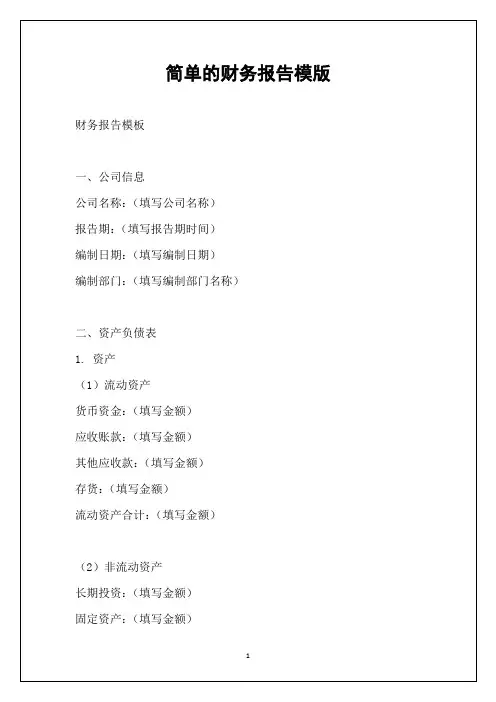 简单的财务报告模版

财务报告模板

一、公司信息

公司名称：（填写公司名称）

报告期：（填写报告期时间）

编制日期：（填写编制日期）

编制部门：（填写编制部门名称）

二、资产负债表

1. 资产

（1）流动资产

货币资金：（填写金额）

应收账款：（填写金额）

其他应收款：（填写金额）

存货：（填写金额）

流动资产合计：（填写金额）

（2）非流动资产

长期投资：（填写金额）

固定资产：（填写金额）

1